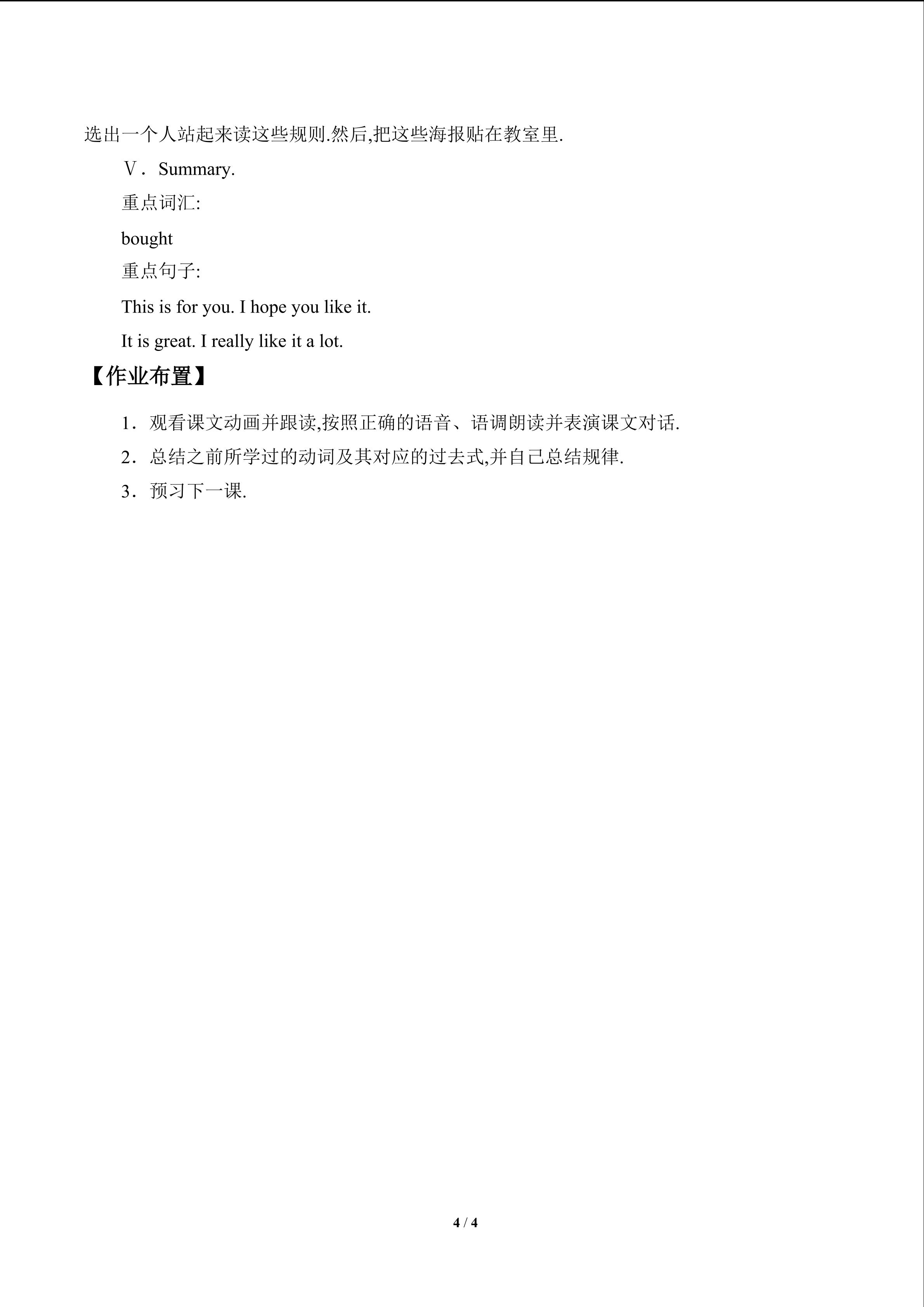 选出一个人站起来读这些规则.然后,把这些海报贴在教室里.

Ⅴ．Summary.

重点词汇:

bought

重点句子:

This is for you. I hope you like it.

It is great. I really like it a lot.

【作业布置】

1．观看课文动画并跟读,按照正确的语音、语调朗读并表演课文对话.

2．总结之前所学过的动词及其对应的过去式,并自己总结规律.

3．预习下一课.

4 / 4